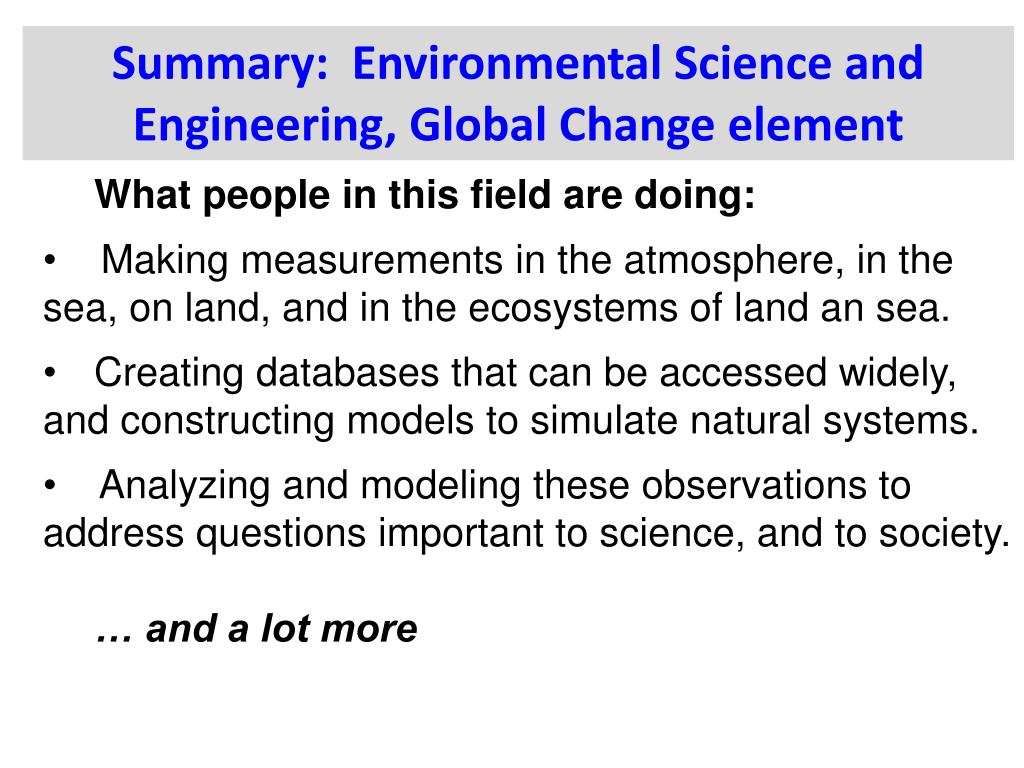 Summary: Environmental Science and Engineering, Global Change element

What people in this field are doing:

• Making measurements in the atmosphere, in the sea, on land, and in the ecosystems of land an sea.

• Creating databases that can be accessed widely, and constructing models to simulate natural systems.

• Analyzing and modeling these observations to address questions important to science, and to society.

… and a lot more